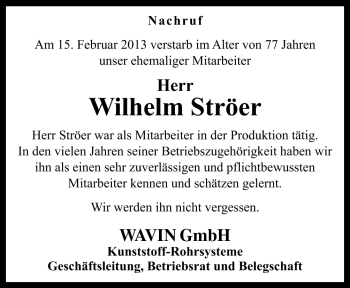 Nachruf

Am 15. Februar 2013 verstarb im Alter von 77 Jahren unser ehemaliger Mitarbeiter

Herr
Wilhelm Ströer

Herr Ströer war als Mitarbeiter in der Produktion tätig. In den vielen Jahren seiner Betriebszugehörigkeit haben wir ihn als einen sehr zuverlässigen und pflichtbewussten Mitarbeiter kennen und schätzen gelernt.

Wir werden ihn nicht vergessen.

WAVIN GmbH
Kunststoff-Rohrsysteme
Geschäftsleitung, Betriebsrat und Belegschaft